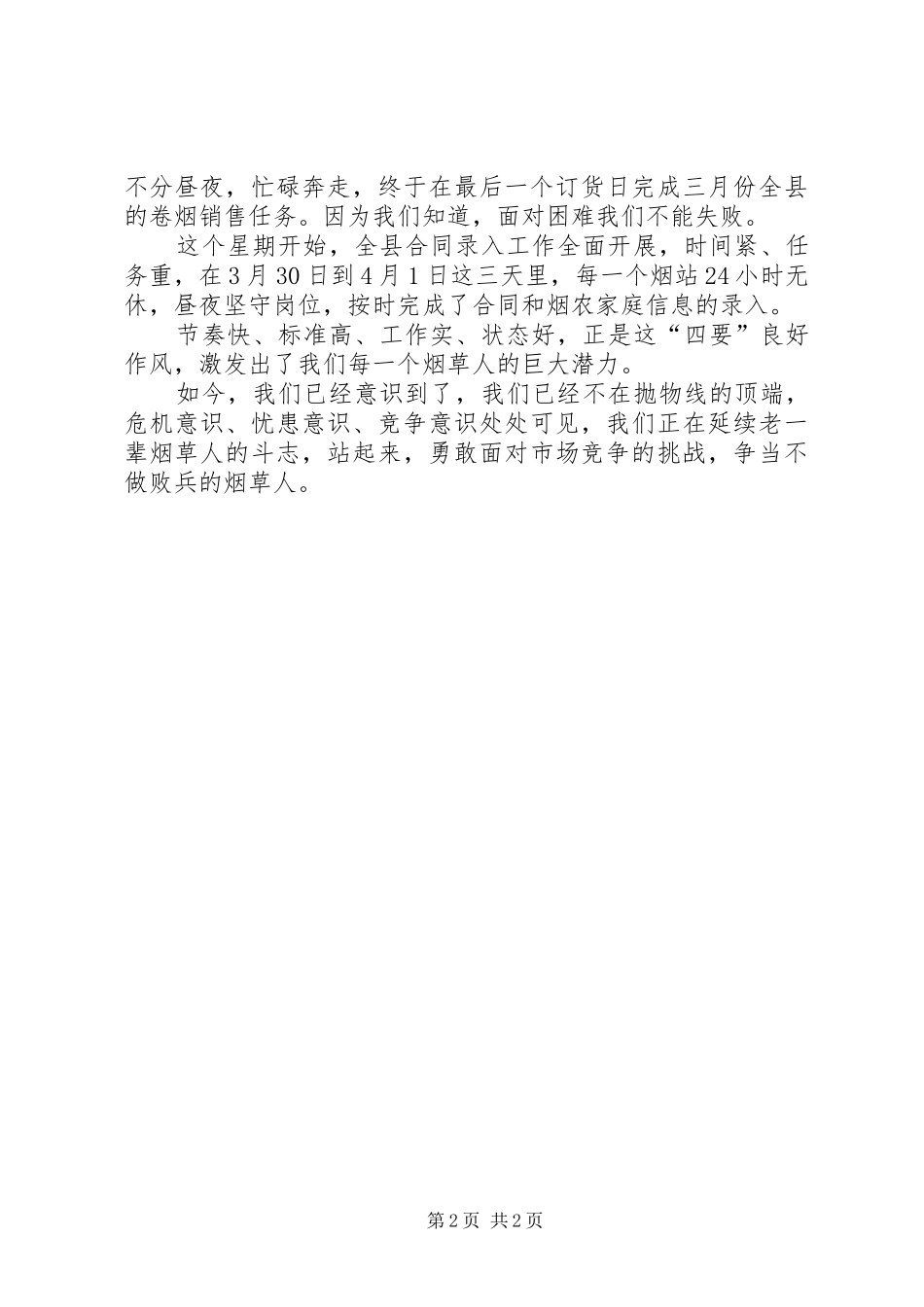 不分昼夜，忙碌奔走，终于在最后一个订货日完成三月份全县的卷烟销售任务。因为我们知道，面对困难我们不能失败。

这个星期开始，全县合同录入工作全面开展，时间紧、任务重，在3月30日到4月1日这三天里，每一个烟站24小时无休，昼夜坚守岗位，按时完成了合同和烟农家庭信息的录入。

节奏快、标准高、工作实、状态好，正是这“四要”良好作风，激发出了我们每一个烟草人的巨大潜力。

如今，我们已经意识到了，我们已经不在抛物线的顶端，危机意识、忧患意识、竞争意识处处可见，我们正在延续老一辈烟草人的斗志，站起来，勇敢面对市场竞争的挑战，争当不做败兵的烟草人。

第2页 共2页